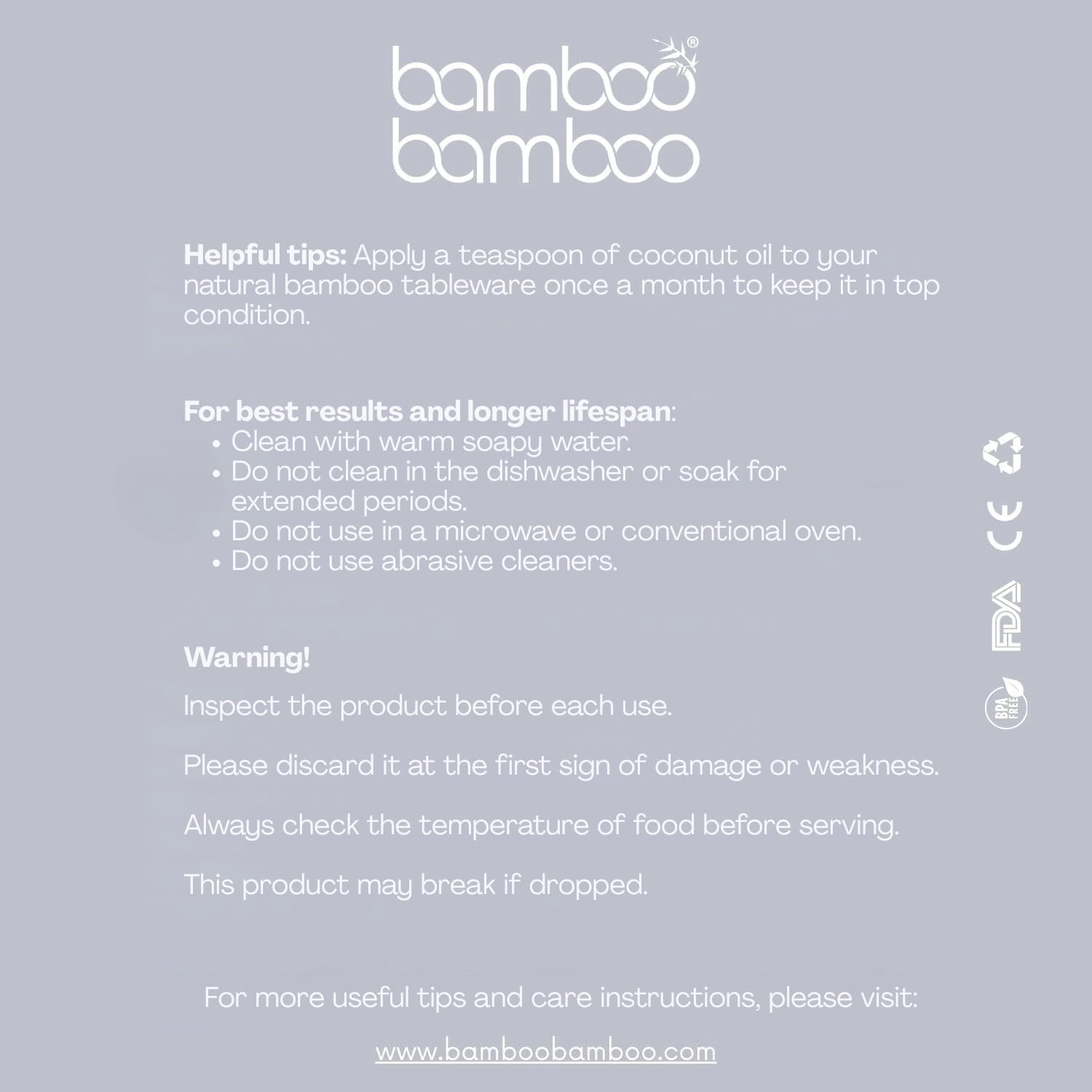 bamboo®
bamboo

Helpful tips: Apply a teaspoon of coconut oil to your natural bamboo tableware once a month to keep it in top condition.

For best results and longer lifespan:
• Clean with warm soapy water.
• Do not clean in the dishwasher or soak for extended periods.
• Do not use in a microwave or conventional oven.
• Do not use abrasive cleaners.

Warning!

Inspect the product before each use.

Please discard it at the first sign of damage or weakness.

Always check the temperature of food before serving.

This product may break if dropped.

CE

FDA

BPA FREE

For more useful tips and care instructions, please visit:

www.bamboobamboo.com